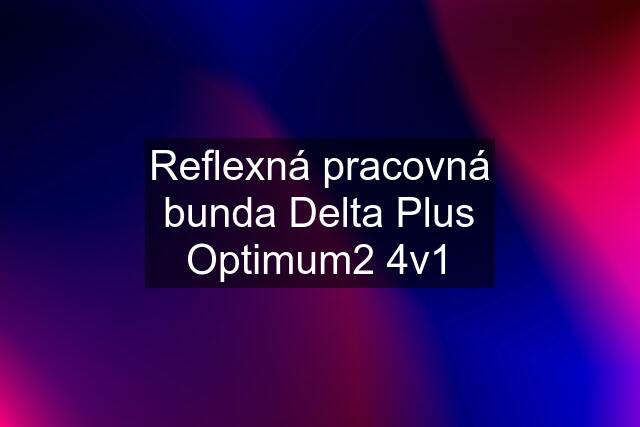 Reflexná pracovná bunda Delta Plus Optimum2 4v1